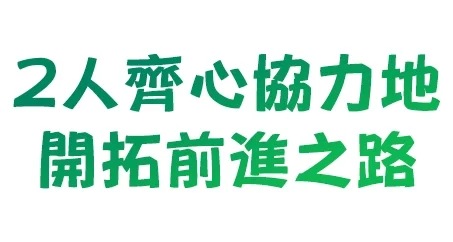 2人齊心協力地
開拓前進之路